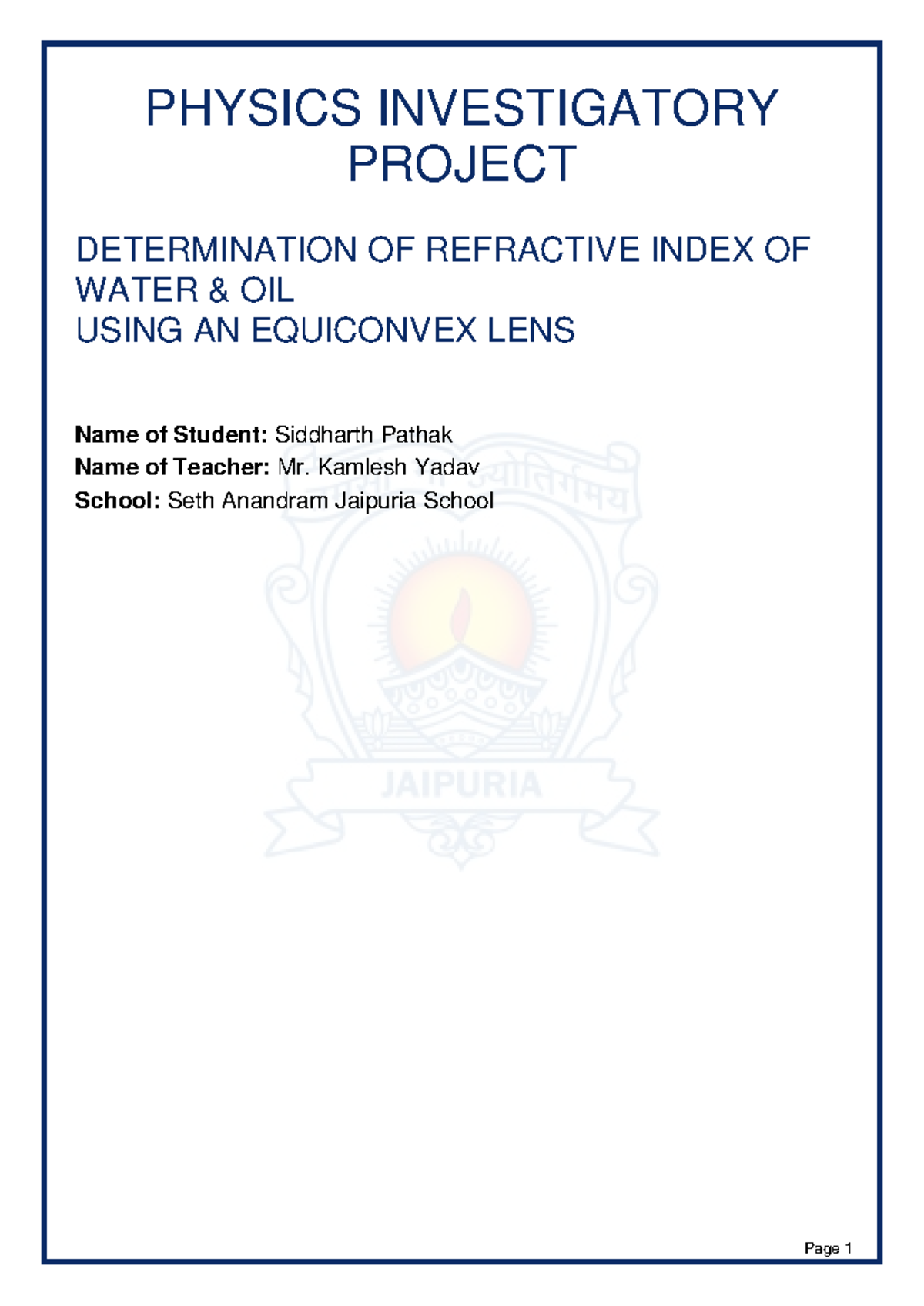 PHYSICS INVESTIGATORY PROJECT

DETERMINATION OF REFRACTIVE INDEX OF WATER & OIL
USING AN EQUICONVEX LENS

**Name of Student:** Siddharth Pathak
**Name of Teacher:** Mr. Kamlesh Yadav
**School:** Seth Anandram Jaipuria School

तमसो मा ज्योतिर्गमय

JAIPURIA

Page 1